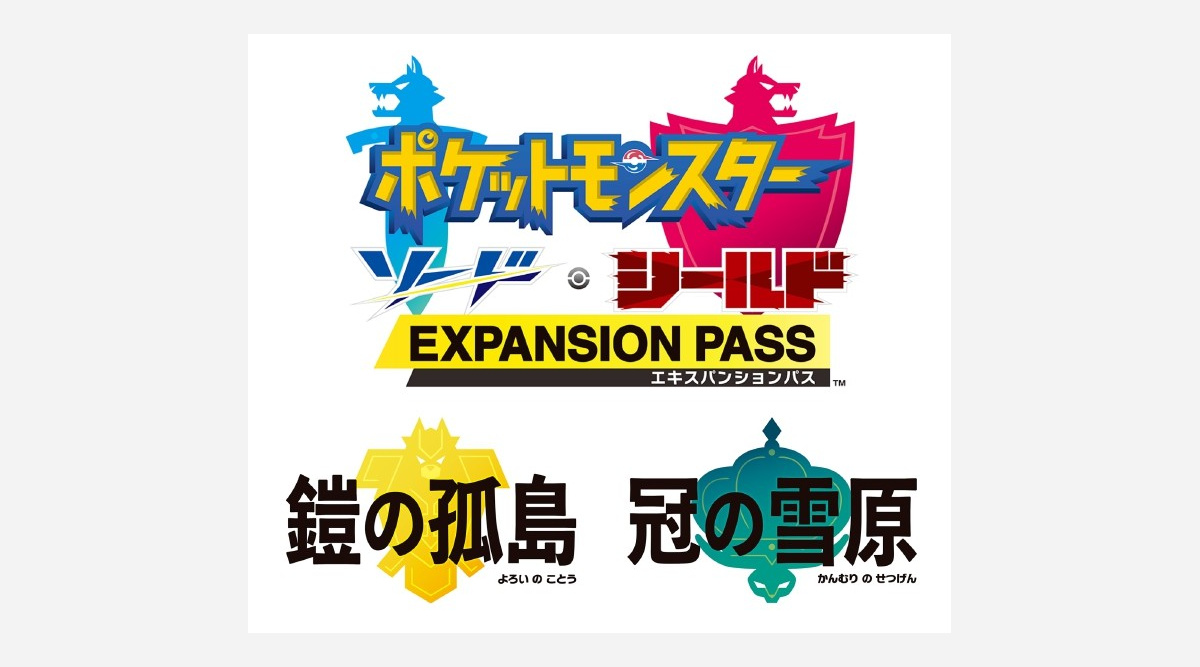 ポケットモンスター
ソード シールド
EXPANSION PASS
エキスパンションパス
TM

鎧の孤島
よろい の ことう

冠の雪原
かんむり の せつげん